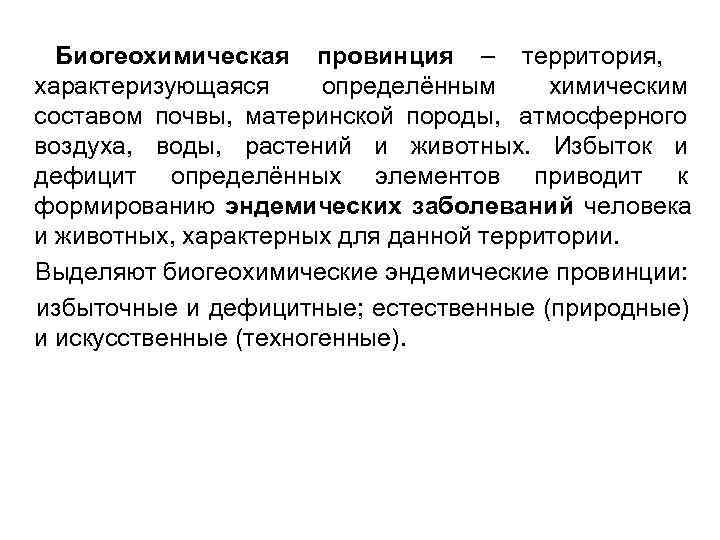 Биогеохимическая провинция – территория, характеризующаяся определённым химическим составом почвы, материнской породы, атмосферного воздуха, воды, растений и животных. Избыток и дефицит определённых элементов приводит к формированию эндемических заболеваний человека и животных, характерных для данной территории.

Выделяют биогеохимические эндемические провинции:

избыточные и дефицитные; естественные (природные) и искусственные (техногенные).